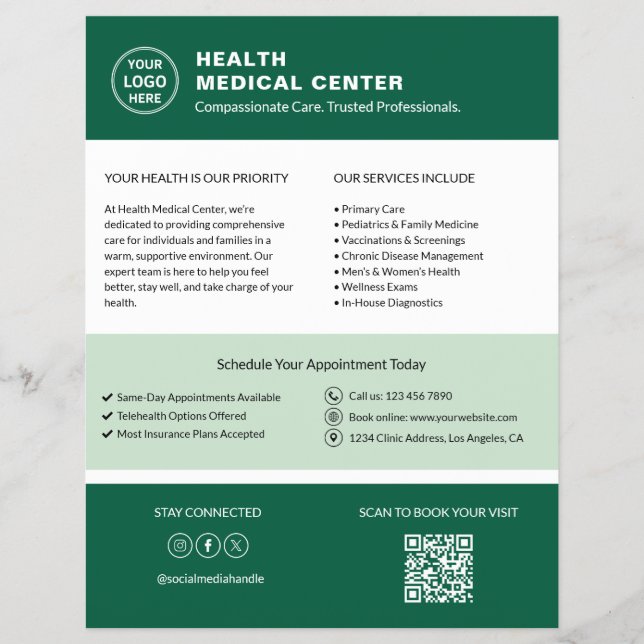 YOUR LOGO HERE

HEALTH
MEDICAL CENTER
Compassionate Care. Trusted Professionals.

YOUR HEALTH IS OUR PRIORITY

At Health Medical Center, we're dedicated to providing comprehensive care for individuals and families in a warm, supportive environment. Our expert team is here to help you feel better, stay well, and take charge of your health.

OUR SERVICES INCLUDE

• Primary Care
• Pediatrics & Family Medicine
• Vaccinations & Screenings
• Chronic Disease Management
• Men's & Women's Health
• Wellness Exams
• In-House Diagnostics

Schedule Your Appointment Today

✔ Same-Day Appointments Available
✔ Telehealth Options Offered
✔ Most Insurance Plans Accepted

Call us: 123 456 7890
Book online: www.yourwebsite.com
1234 Clinic Address, Los Angeles, CA

STAY CONNECTED

@socialmediahandle

SCAN TO BOOK YOUR VISIT